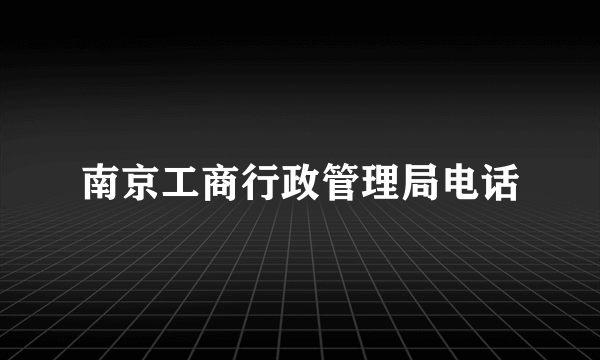 南京工商行政管理局电话